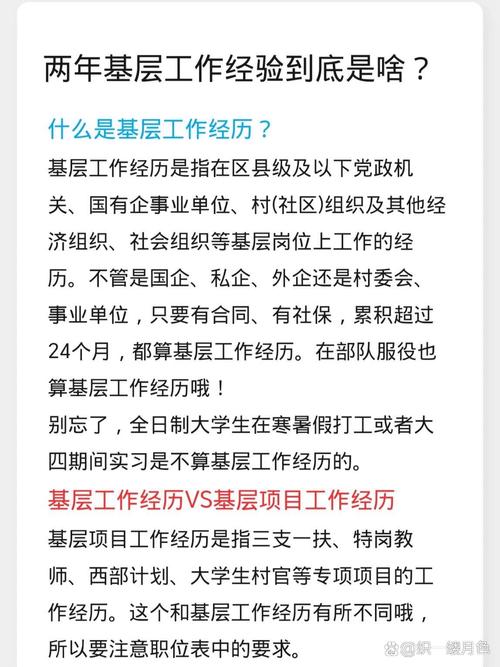 两年基层工作经验到底是啥？

什么是基层工作经历？

基层工作经历是指在区县级及以下党政机关、国有企事业单位、村(社区)组织及其他经济组织、社会组织等基层岗位上工作的经历。不管是国企、私企、外企还是村委会、事业单位，只要有合同、有社保，累积超过24个月，都算基层工作经历。在部队服役也算基层工作经历哦！

别忘了，全日制大学生在寒暑假打工或者大四期间实习是不算基层工作经历的。

基层工作经历VS基层项目工作经历

基层项目工作经历是指三支一扶、特岗教师、西部计划、大学生村官等专项项目的工作经历。这个和基层工作经历有所不同哦，所以要注意职位表中的要求。

@织一缕月色